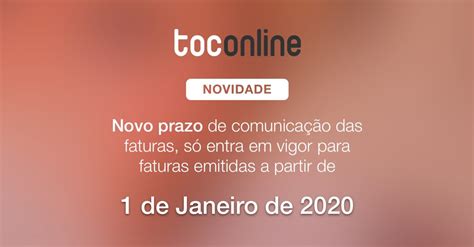 toconline

NOVIDADE

Novo prazo de comunicação das faturas, só entra em vigor para faturas emitidas a partir de

1 de Janeiro de 2020